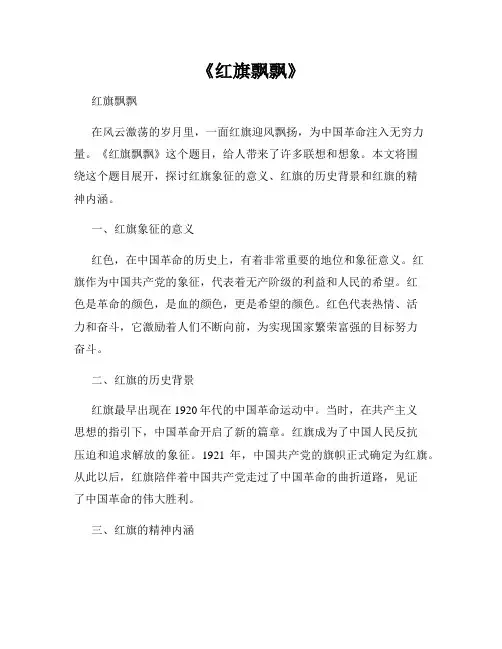 《红旗飘飘》

红旗飘飘

在风云激荡的岁月里，一面红旗迎风飘扬，为中国革命注入无穷力量。《红旗飘飘》这个题目，给人带来了许多联想和想象。本文将围绕这个题目展开，探讨红旗象征的意义、红旗的历史背景和红旗的精神内涵。

一、红旗象征的意义

红色，在中国革命的历史上，有着非常重要的地位和象征意义。红旗作为中国共产党的象征，代表着无产阶级的利益和人民的希望。红色是革命的颜色，是血的颜色，更是希望的颜色。红色代表热情、活力和奋斗，它激励着人们不断向前，为实现国家繁荣富强的目标努力奋斗。

二、红旗的历史背景

红旗最早出现在 1920 年代的中国革命运动中。当时，在共产主义思想的指引下，中国革命开启了新的篇章。红旗成为了中国人民反抗压迫和追求解放的象征。1921 年，中国共产党的旗帜正式确定为红旗。从此以后，红旗陪伴着中国共产党走过了中国革命的曲折道路，见证了中国革命的伟大胜利。

三、红旗的精神内涵